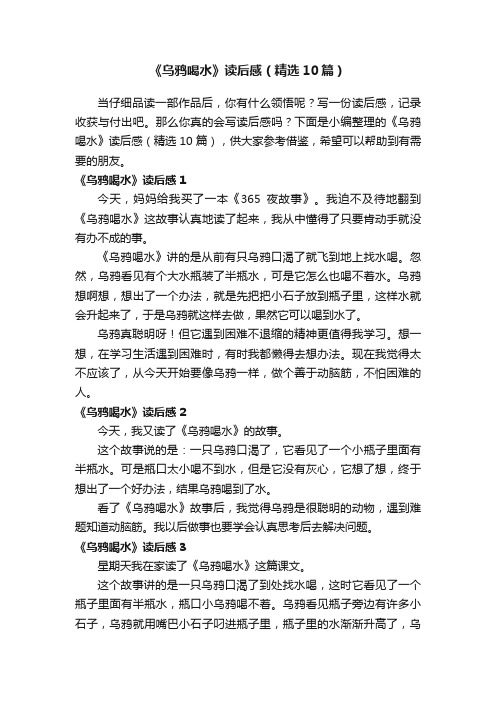 《乌鸦喝水》读后感（精选10篇）

当仔细品读一部作品后，你有什么领悟呢？写一份读后感，记录收获与付出吧。那么你真的会写读后感吗？下面是小编整理的《乌鸦喝水》读后感（精选10篇），供大家参考借鉴，希望可以帮助到有需要的朋友。

《乌鸦喝水》读后感1

今天，妈妈给我买了一本《365 夜故事》。我迫不及待地翻到《乌鸦喝水》这故事认真地读了起来，我从中懂得了只要肯动手就没有办不成的事。

《乌鸦喝水》讲的是从前有只乌鸦口渴了就飞到地上找水喝。忽然，乌鸦看见有个大水瓶装了半瓶水，可是它怎么也喝不着水。乌鸦想啊想，想出了一个办法，就是先把把小石子放到瓶子里，这样水就会升起来了，于是乌鸦就这样去做，果然它可以喝到水了。

乌鸦真聪明呀！但它遇到困难不退缩的精神更值得我学习。想一想，在学习生活遇到困难时，有时我都懒得去想办法。现在我觉得太不应该了，从今天开始要像乌鸦一样，做个善于动脑筋，不怕困难的人。

《乌鸦喝水》读后感2

今天，我又读了《乌鸦喝水》的故事。

这个故事说的是：一只乌鸦口渴了，它看见了一个小瓶子里面有半瓶水。可是瓶口太小喝不到水，但是它没有灰心，它想了想，终于想出了一个好办法，结果乌鸦喝到了水。

看了《乌鸦喝水》故事后，我觉得乌鸦是很聪明的动物，遇到难题知道动脑筋。我以后做事也要学会认真思考后去解决问题。

《乌鸦喝水》读后感3

星期天我在家读了《乌鸦喝水》这篇课文。

这个故事讲的是一只乌鸦口渴了到处找水喝，这时它看见了一个瓶子里面有半瓶水，瓶口小乌鸦喝不着。乌鸦看见瓶子旁边有许多小石子，乌鸦就用嘴巴小石子叼进瓶子里，瓶子里的水渐渐升高了，乌